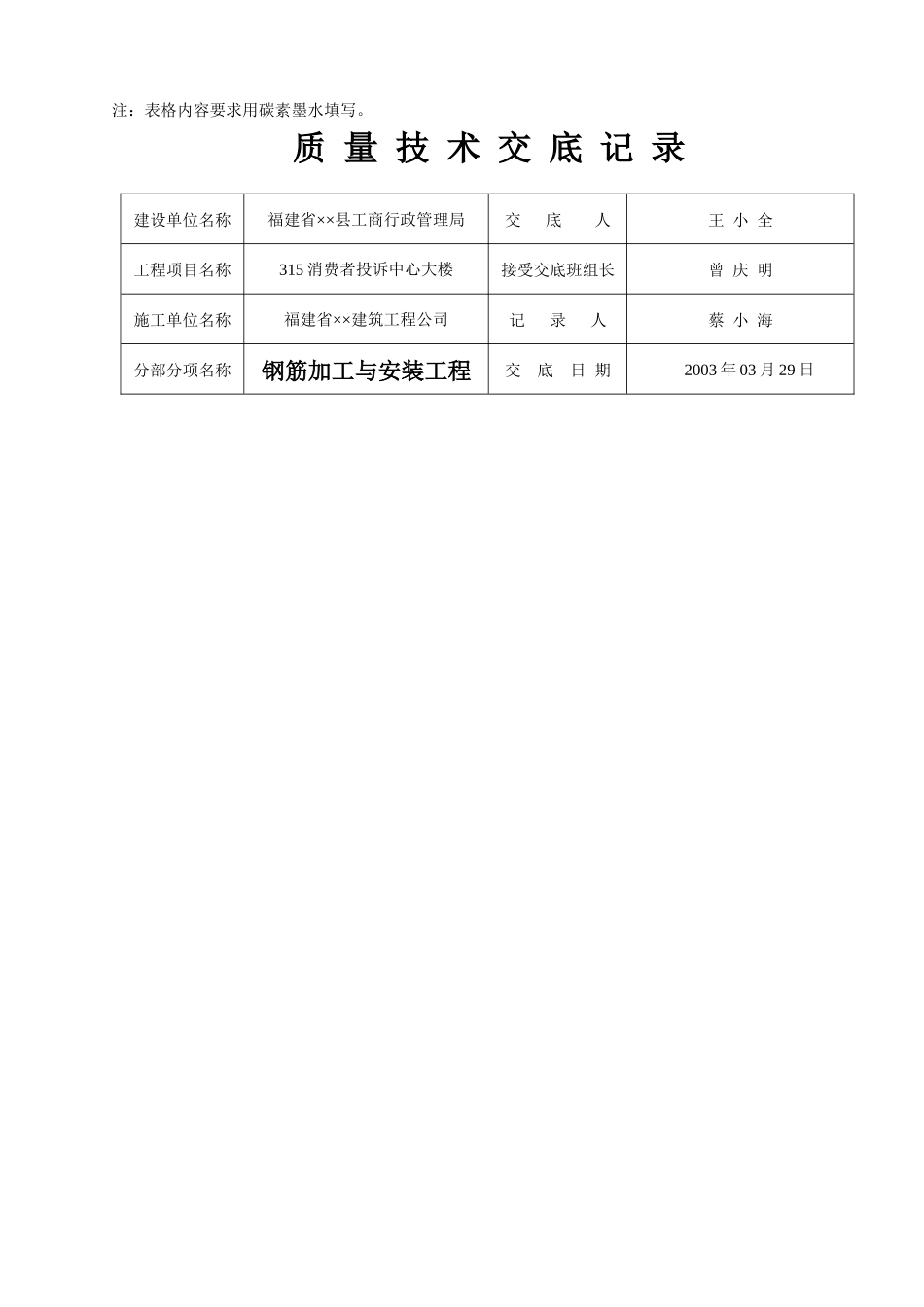 注：表格内容要求用碳素墨水填写。

质 量 技 术 交 底 记 录

| 建设单位名称 | 福建省××县工商行政管理局 | 交 底 人 | 王 小 全 |
|---|---|---|---|
| 工程项目名称 | 315 消费者投诉中心大楼 | 接受交底班组长 | 曾 庆 明 |
| 施工单位名称 | 福建省××建筑工程公司 | 记 录 人 | 蔡 小 海 |
| 分部分项名称 | 钢筋加工与安装工程 | 交 底 日 期 | 2003 年 03 月 29 日 |